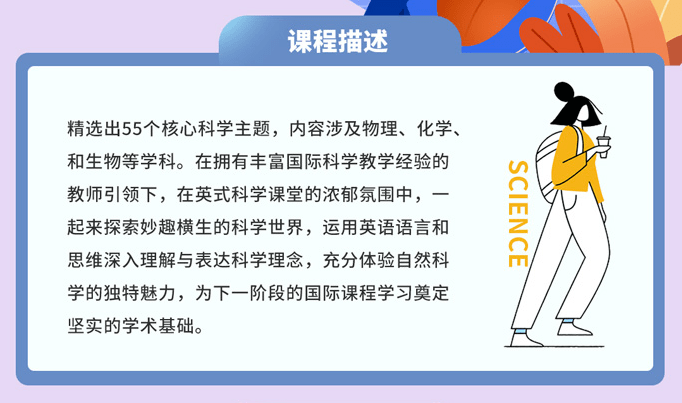 课程描述

精选出55个核心科学主题，内容涉及物理、化学、和生物等学科。在拥有丰富国际科学教学经验的教师引领下，在英式科学课堂的浓郁氛围中，一起来探索妙趣横生的科学世界，运用英语语言和思维深入理解与表达科学理念，充分体验自然科学的独特魅力，为下一阶段的国际课程学习奠定坚实的学术基础。

SCIENCE